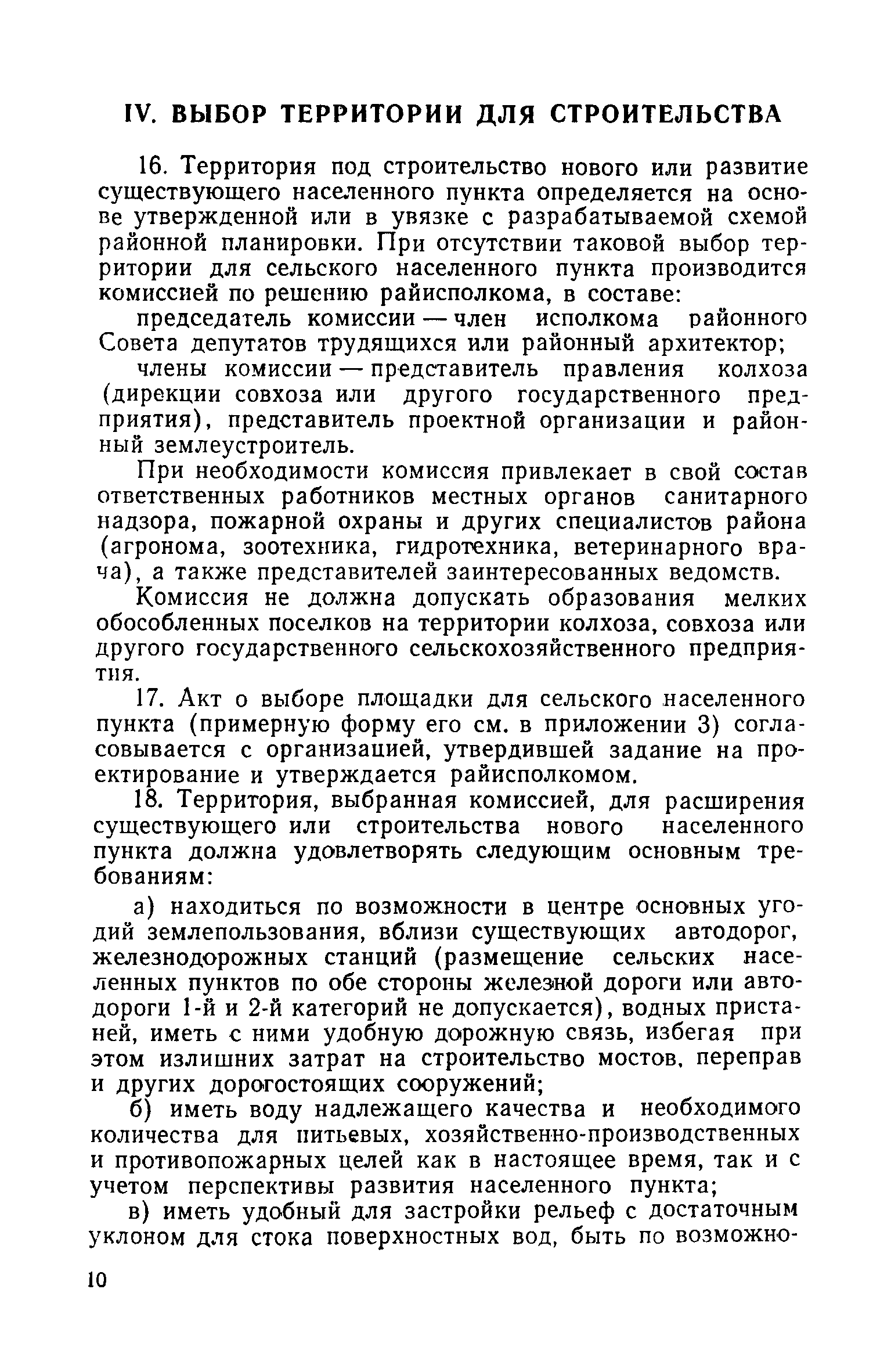 IV. ВЫБОР ТЕРРИТОРИИ ДЛЯ СТРОИТЕЛЬСТВА

16. Территория под строительство нового или развитие существующего населенного пункта определяется на основе утвержденной или в увязке с разрабатываемой схемой районной планировки. При отсутствии таковой выбор территории для сельского населенного пункта производится комиссией по решению райисполкома, в составе:

председатель комиссии — член исполкома районного Совета депутатов трудящихся или районный архитектор;

члены комиссии — представитель правления колхоза (дирекции совхоза или другого государственного предприятия), представитель проектной организации и районный землеустроитель.

При необходимости комиссия привлекает в свой состав ответственных работников местных органов санитарного надзора, пожарной охраны и других специалистов района (агронома, зоотехника, гидротехника, ветеринарного врача), а также представителей заинтересованных ведомств.

Комиссия не должна допускать образования мелких обособленных поселков на территории колхоза, совхоза или другого государственного сельскохозяйственного предприятия.

17. Акт о выборе площадки для сельского населенного пункта (примерную форму его см. в приложении 3) согласовывается с организацией, утвердившей задание на проектирование и утверждается райисполкомом.

18. Территория, выбранная комиссией, для расширения существующего или строительства нового населенного пункта должна удовлетворять следующим основным требованиям:

а) находиться по возможности в центре основных угодий землепользования, вблизи существующих автодорог, железнодорожных станций (размещение сельских населенных пунктов по обе стороны железной дороги или автодороги 1-й и 2-й категорий не допускается), водных пристаней, иметь с ними удобную дорожную связь, избегая при этом излишних затрат на строительство мостов, переправ и других дорогостоящих сооружений;

б) иметь воду надлежащего качества и необходимого количества для питьевых, хозяйственно-производственных и противопожарных целей как в настоящее время, так и с учетом перспективы развития населенного пункта;

в) иметь удобный для застройки рельеф с достаточным уклоном для стока поверхностных вод, быть по возможно-

10